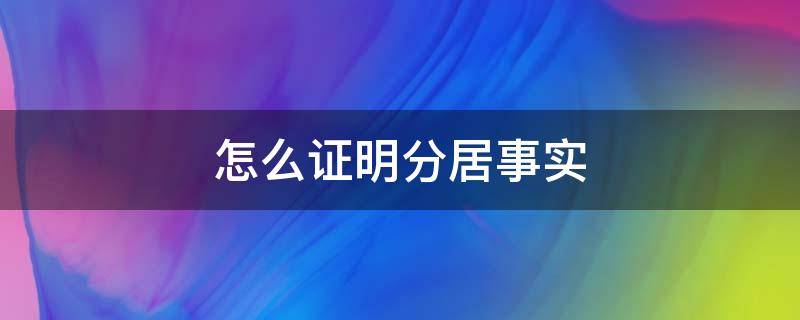 怎么证明分居事实